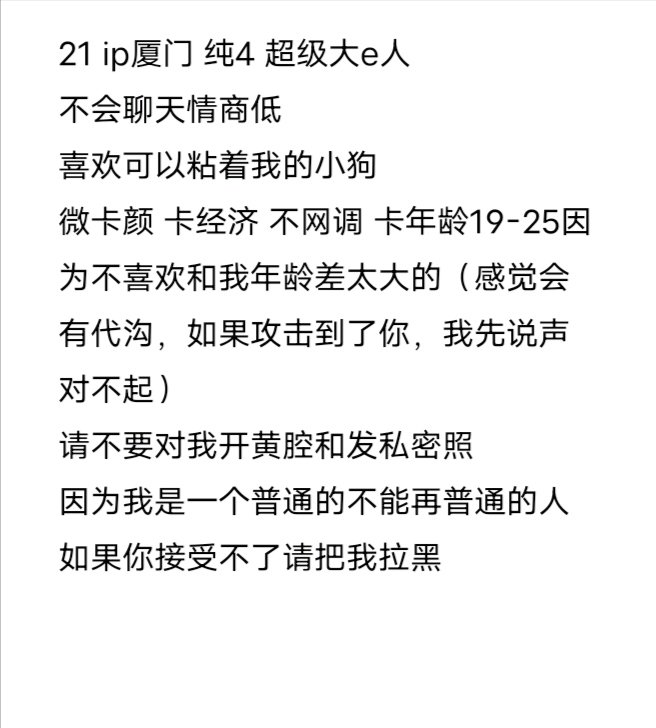 21 ip厦门 纯4 超级大e人
不会聊天情商低
喜欢可以粘着我的小狗
微卡颜 卡经济 不网调 卡年龄19-25因为不喜欢和我年龄差太大的（感觉会有代沟，如果攻击到了你，我先说声对不起）
请不要对我开黄腔和发私密照
因为我是一个普通的不能再普通的人
如果你接受不了请把我拉黑